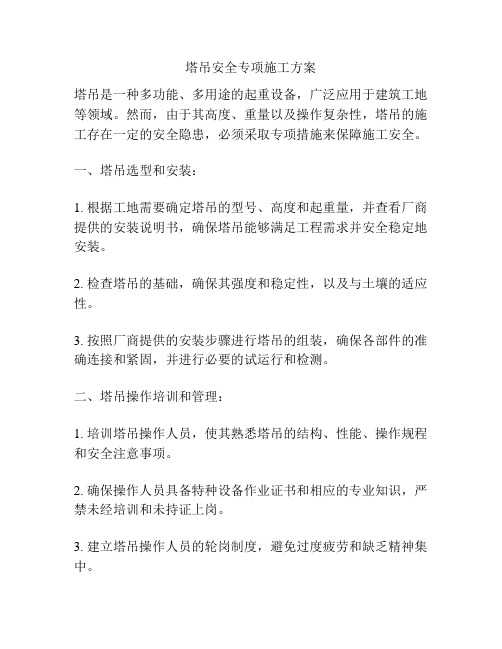 塔吊安全专项施工方案

塔吊是一种多功能、多用途的起重设备，广泛应用于建筑工地等领域。然而，由于其高度、重量以及操作复杂性，塔吊的施工存在一定的安全隐患，必须采取专项措施来保障施工安全。

一、塔吊选型和安装：

1. 根据工地需要确定塔吊的型号、高度和起重量，并查看厂商提供的安装说明书，确保塔吊能够满足工程需求并安全稳定地安装。

2. 检查塔吊的基础，确保其强度和稳定性，以及与土壤的适应性。

3. 按照厂商提供的安装步骤进行塔吊的组装，确保各部件的准确连接和紧固，并进行必要的试运行和检测。

二、塔吊操作培训和管理：

1. 培训塔吊操作人员，使其熟悉塔吊的结构、性能、操作规程和安全注意事项。

2. 确保操作人员具备特种设备作业证书和相应的专业知识，严禁未经培训和未持证上岗。

3. 建立塔吊操作人员的轮岗制度，避免过度疲劳和缺乏精神集中。